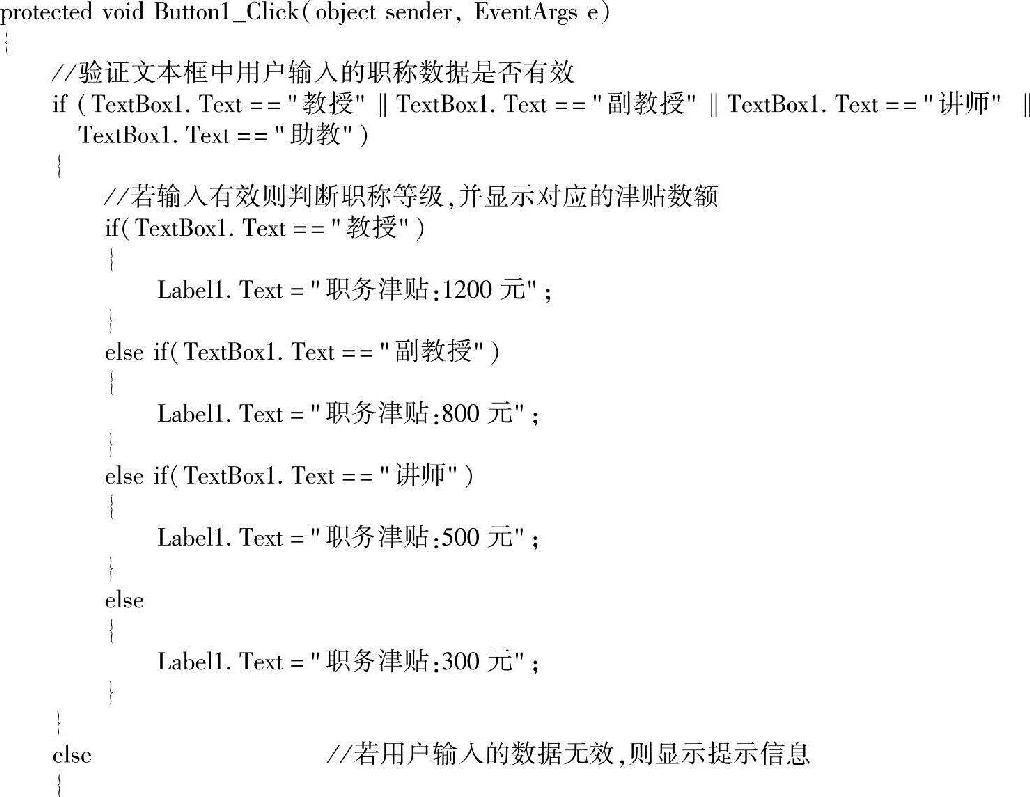 protected void Button1_Click( object sender, EventArgs e)
{
    //验证文本框中用户输入的职称数据是否有效
    if ( TextBox1. Text == "教授" || TextBox1. Text == "副教授" || TextBox1. Text == "讲师" ||
      TextBox1. Text == "助教" )
    {
        //若输入有效则判断职称等级,并显示对应的津贴数额
        if( TextBox1. Text == "教授" )
        {
            Label1. Text = "职务津贴:1200 元";
        }
        else if( TextBox1. Text == "副教授" )
        {
            Label1. Text = "职务津贴:800 元";
        }
        else if( TextBox1. Text == "讲师" )
        {
            Label1. Text = "职务津贴:500 元";
        }
        else
        {
            Label1. Text = "职务津贴:300 元";
        }
    }
    else                    //若用户输入的数据无效,则显示提示信息
    {